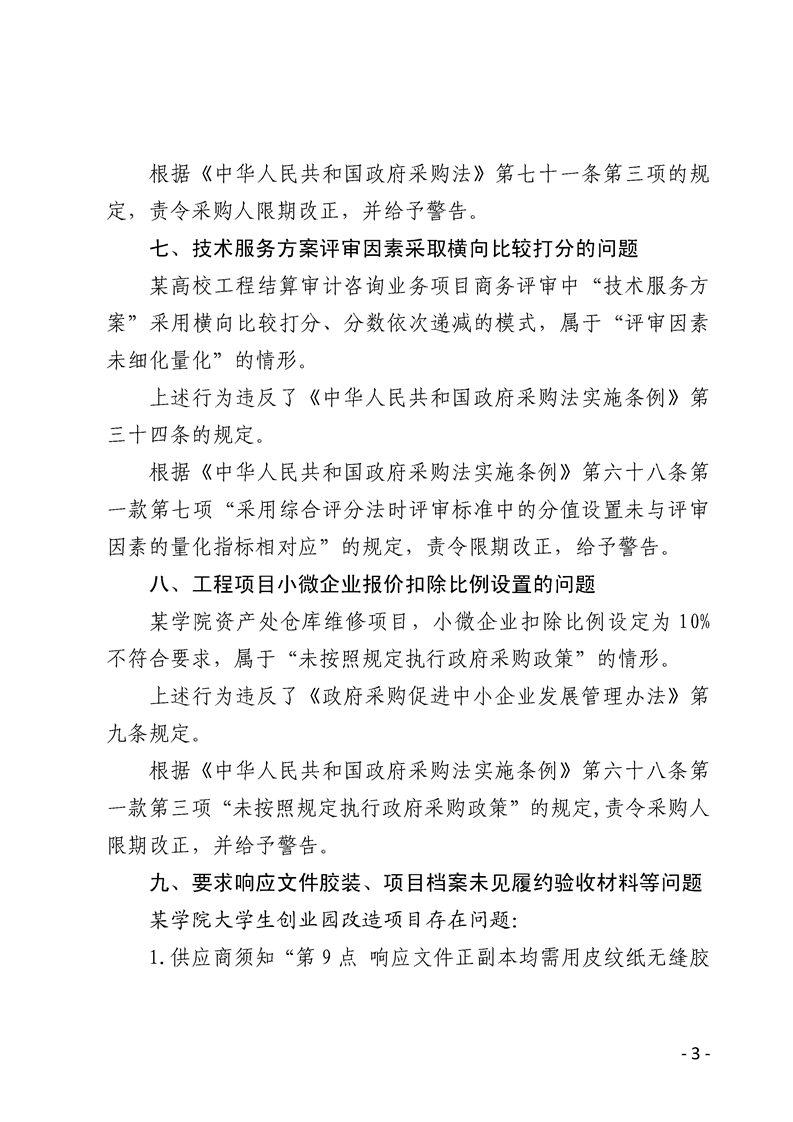 根据《中华人民共和国政府采购法》第七十一条第三项的规定，责令采购人限期改正，并给予警告。

七、技术服务方案评审因素采取横向比较打分的问题

某高校工程结算审计咨询业务项目商务评审中“技术服务方案”采用横向比较打分、分数依次递减的模式，属于“评审因素未细化量化”的情形。

上述行为违反了《中华人民共和国政府采购法实施条例》第三十四条的规定。

根据《中华人民共和国政府采购法实施条例》第六十八条第一款第七项“采用综合评分法时评审标准中的分值设置未与评审因素的量化指标相对应”的规定，责令限期改正，给予警告。

八、工程项目小微企业报价扣除比例设置的问题

某学院资产处仓库维修项目，小微企业扣除比例设定为 10%不符合要求，属于“未按照规定执行政府采购政策”的情形。

上述行为违反了《政府采购促进中小企业发展管理办法》第九条规定。

根据《中华人民共和国政府采购法实施条例》第六十八条第一款第三项“未按照规定执行政府采购政策”的规定,责令采购人限期改正，并给予警告。

九、要求响应文件胶装、项目档案未见履约验收材料等问题

某学院大学生创业园改造项目存在问题:

1.供应商须知“第 9 点 响应文件正副本均需用皮纹纸无缝胶

- 3 -